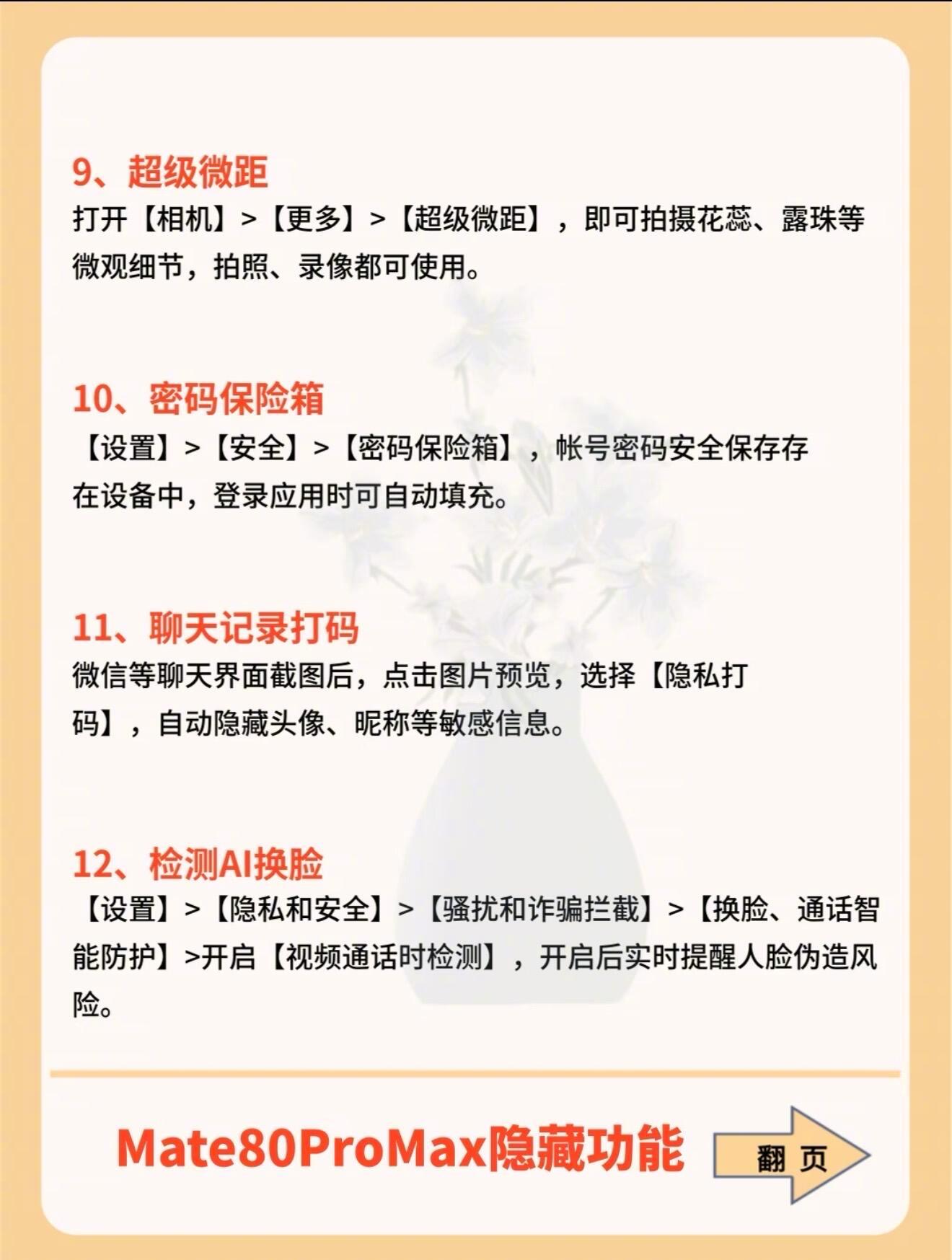 9、超级微距
打开【相机】>【更多】>【超级微距】，即可拍摄花蕊、露珠等微观细节，拍照、录像都可使用。

10、密码保险箱
【设置】>【安全】>【密码保险箱】，帐号密码安全保存存在设备中，登录应用时可自动填充。

11、聊天记录打码
微信等聊天界面截图后，点击图片预览，选择【隐私打码】，自动隐藏头像、昵称等敏感信息。

12、检测AI换脸
【设置】>【隐私和安全】>【骚扰和诈骗拦截】>【换脸、通话智能防护】>开启【视频通话时检测】，开启后实时提醒人脸伪造风险。

Mate80ProMax隐藏功能

翻 页